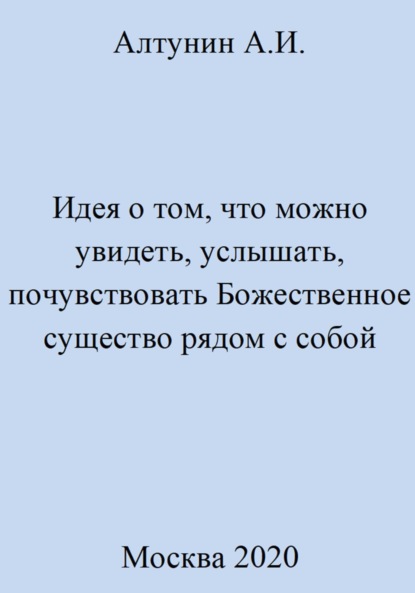 Алтунин А.И.

Идея о том, что можно увидеть, услышать, почувствовать Божественное существо рядом с собой

Москва 2020